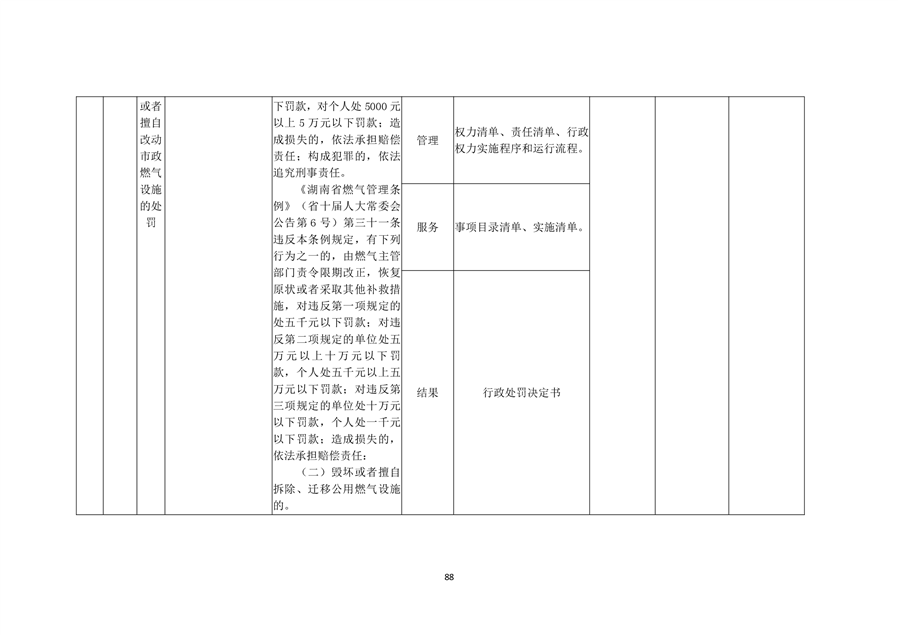 |  |  | 或者擅自改动市政燃气设施的处罚 |  | 下罚款，对个人处5000元以上5万元以下罚款；造成损失的，依法承担赔偿责任；构成犯罪的，依法追究刑事责任。《湖南省燃气管理条例》（省十届人大常委会公告第6号）第三十一条违反本条例规定，有下列行为之一的，由燃气主管部门责令限期改正，恢复原状或者采取其他补救措施，对违反第一项规定的处五千元以下罚款；对违反第二项规定的单位处五万元以上十万元以下罚款，个人处五千元以上五万元以下罚款；对违反第三项规定的单位处十万元以下罚款，个人处一千元以下罚款；造成损失的，依法承担赔偿责任：（二）毁坏或者擅自拆除、迁移公用燃气设施的。 | 管理 | 权力清单、责任清单、行政权力实施程序和运行流程。 |  |  |  |
|---|---|---|---|---|---|---|---|---|---|
|  |  |  |  |  | 服务 | 事项目录清单、实施清单。 |  |  |  |
|  |  |  |  |  | 结果 | 行政处罚决定书 |  |  |  |

88